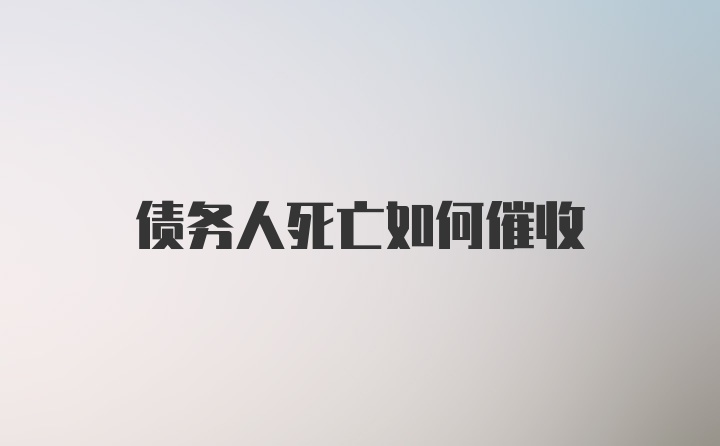 债务人死亡如何催收